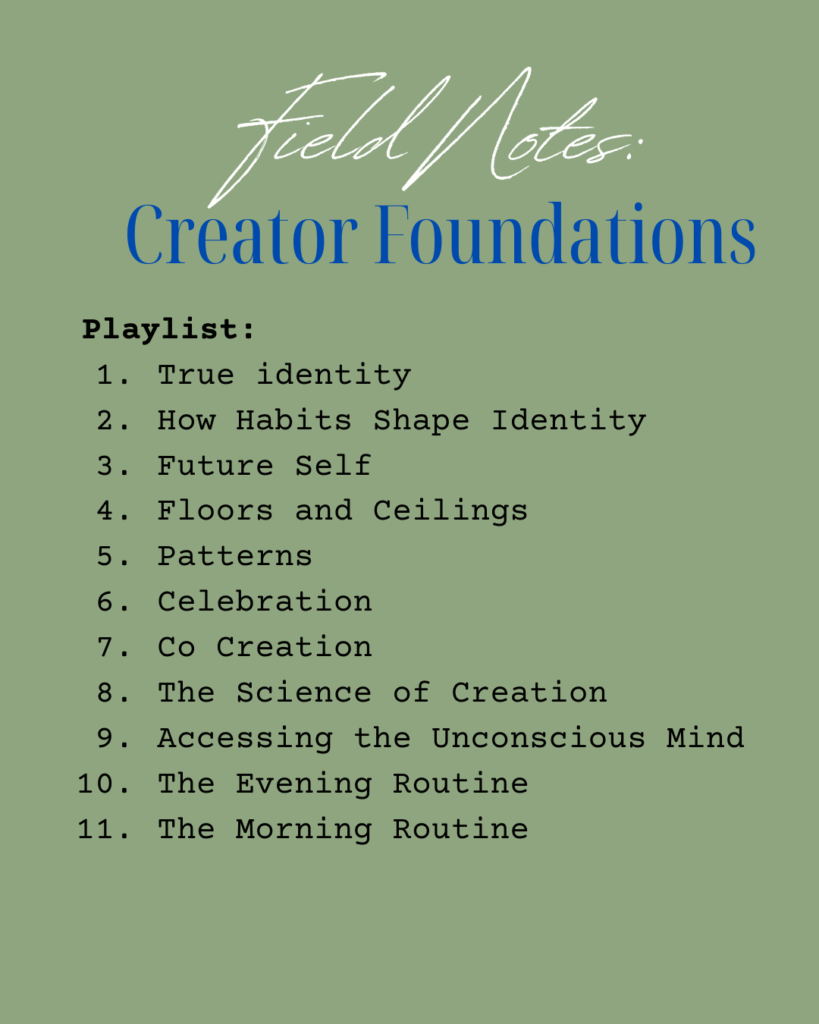 Field Notes:
Creator Foundations

Playlist:
1. True identity
2. How Habits Shape Identity
3. Future Self
4. Floors and Ceilings
5. Patterns
6. Celebration
7. Co Creation
8. The Science of Creation
9. Accessing the Unconscious Mind
10. The Evening Routine
11. The Morning Routine